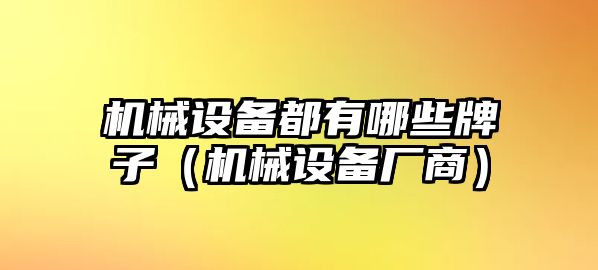 机械设备都有哪些牌子（机械设备厂商）